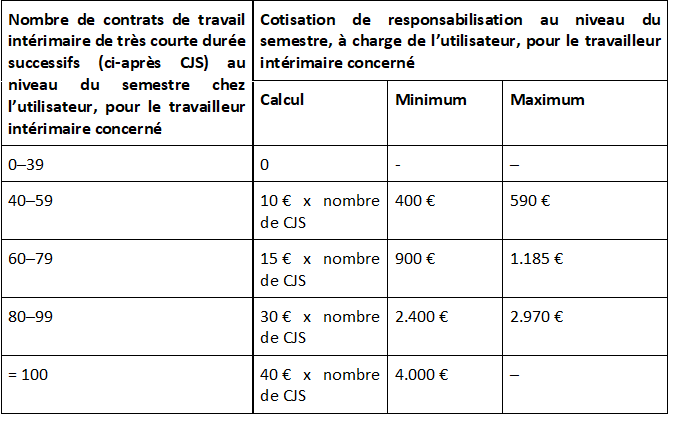 | Nombre de contrats de travail intérimaire de très courte durée successifs (ci-après CJS) au niveau du semestre chez l'utilisateur, pour le travailleur intérimaire concerné | Cotisation de responsabilisation au niveau du semestre, à charge de l'utilisateur, pour le travailleur intérimaire concerné | | |
|---|---|---|---|
| | Calcul | Minimum | Maximum |
| 0–39 | 0 | - | – |
| 40–59 | 10 € x nombre de CJS | 400 € | 590 € |
| 60–79 | 15 € x nombre de CJS | 900 € | 1.185 € |
| 80–99 | 30 € x nombre de CJS | 2.400 € | 2.970 € |
| = 100 | 40 € x nombre de CJS | 4.000 € | – |